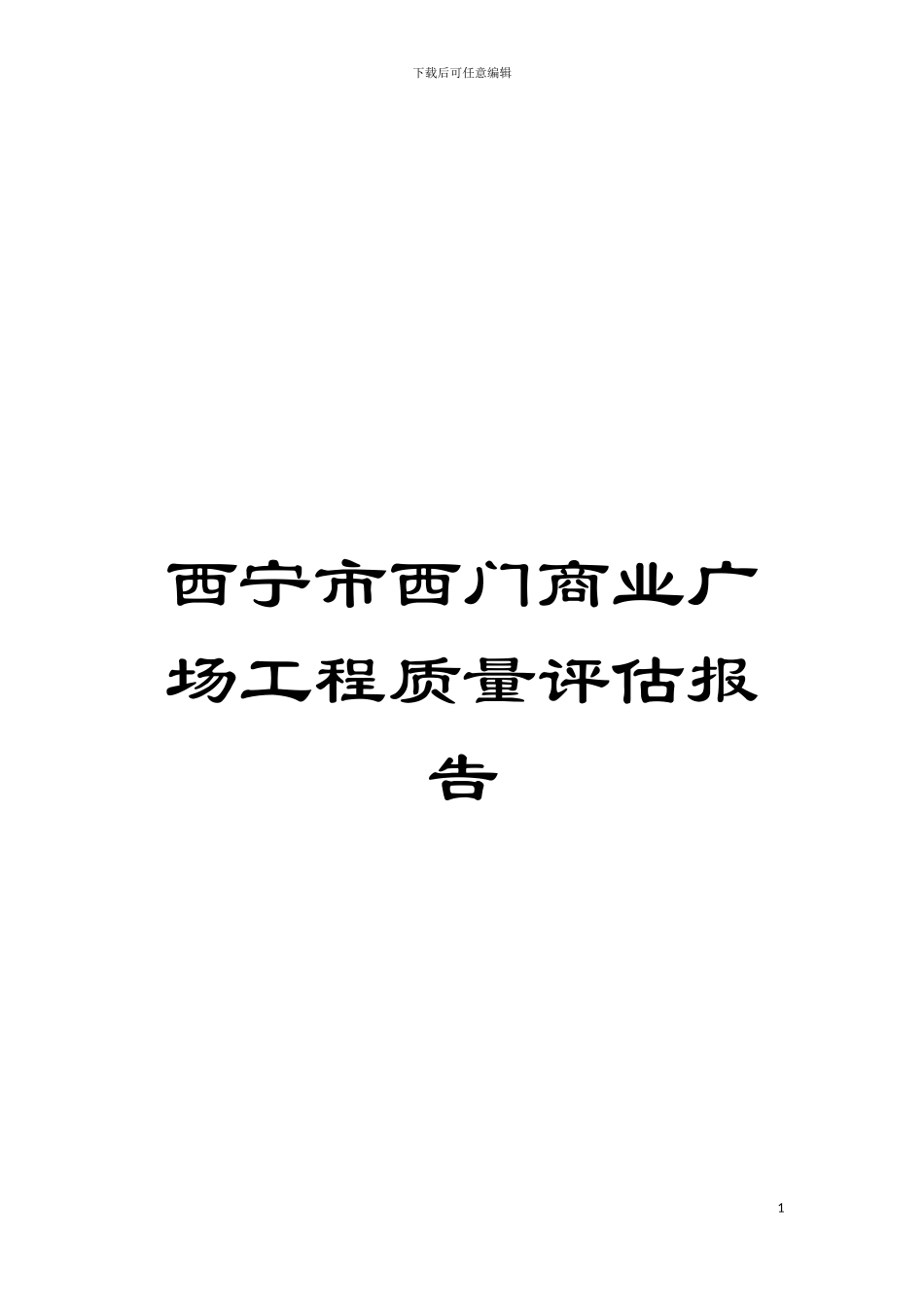 下载后可任意编辑

西宁市西门商业广场工程质量评估报告

1